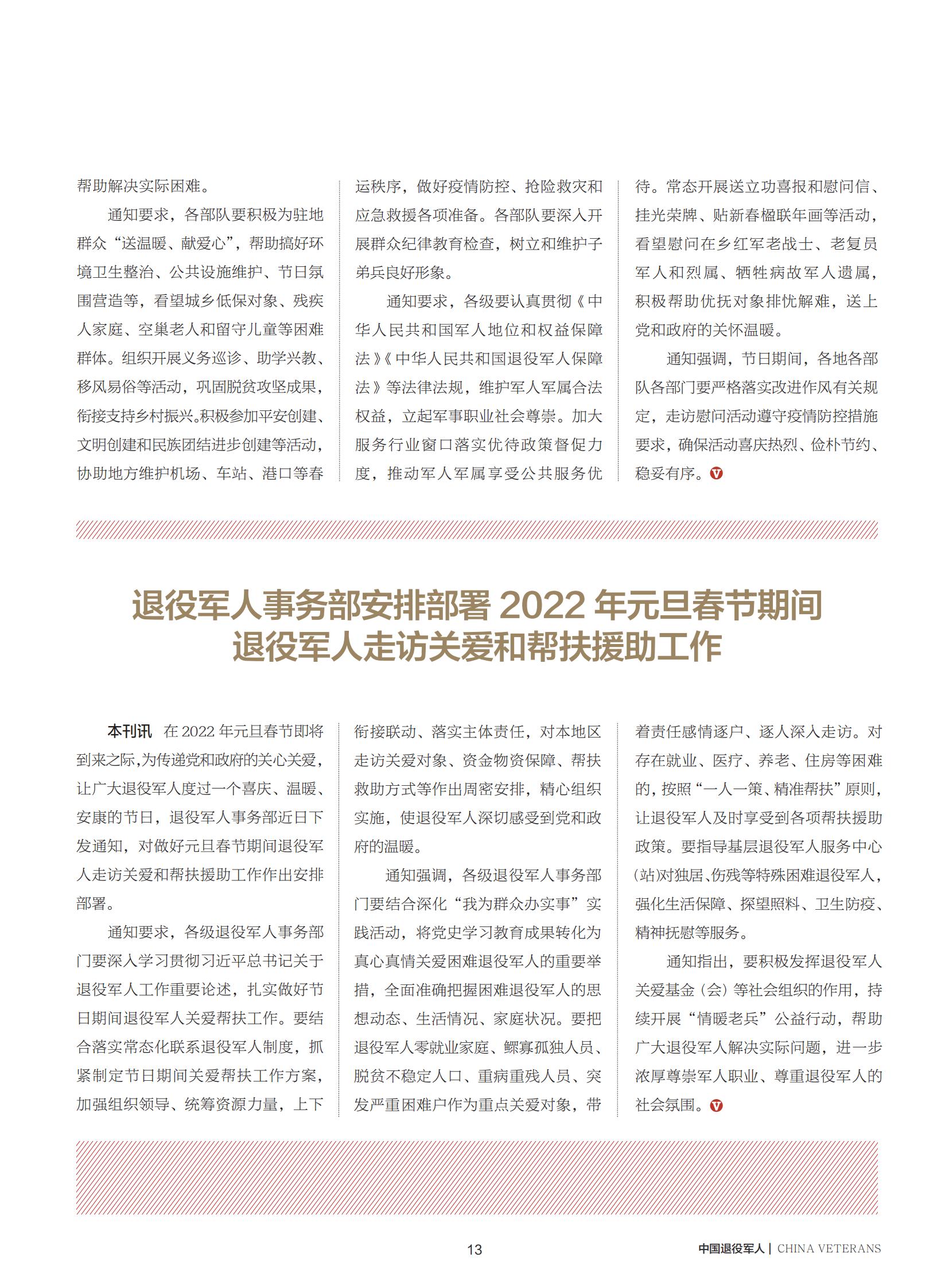 帮助解决实际困难。

通知要求，各部队要积极为驻地群众“送温暖、献爱心”，帮助搞好环境卫生整治、公共设施维护、节日氛围营造等，看望城乡低保对象、残疾人家庭、空巢老人和留守儿童等困难群体。组织开展义务巡诊、助学兴教、移风易俗等活动，巩固脱贫攻坚成果，衔接支持乡村振兴。积极参加平安创建、文明创建和民族团结进步创建等活动，协助地方维护机场、车站、港口等春运秩序，做好疫情防控、抢险救灾和应急救援各项准备。各部队要深入开展群众纪律教育检查，树立和维护子弟兵良好形象。

通知要求，各级要认真贯彻《中华人民共和国军人地位和权益保障法》《中华人民共和国退役军人保障法》等法律法规，维护军人军属合法权益，立起军事职业社会尊崇。加大服务行业窗口落实优待政策督促力度，推动军人军属享受公共服务优待。常态开展送立功喜报和慰问信、挂光荣牌、贴新春楹联年画等活动，看望慰问在乡红军老战士、老复员军人和烈属、牺牲病故军人遗属，积极帮助优抚对象排忧解难，送上党和政府的关怀温暖。

通知强调，节日期间，各地各部队各部门要严格落实改进作风有关规定，走访慰问活动遵守疫情防控措施要求，确保活动喜庆热烈、俭朴节约、稳妥有序。

退役军人事务部安排部署 2022 年元旦春节期间退役军人走访关爱和帮扶援助工作

本刊讯 在 2022 年元旦春节即将到来之际，为传递党和政府的关心关爱，让广大退役军人度过一个喜庆、温暖、安康的节日，退役军人事务部近日下发通知，对做好元旦春节期间退役军人走访关爱和帮扶援助工作作出安排部署。

通知要求，各级退役军人事务部门要深入学习贯彻习近平总书记关于退役军人工作重要论述，扎实做好节日期间退役军人关爱帮扶工作。要结合落实常态化联系退役军人制度，抓紧制定节日期间关爱帮扶工作方案，加强组织领导、统筹资源力量，上下衔接联动、落实主体责任，对本地区走访关爱对象、资金物资保障、帮扶救助方式等作出周密安排，精心组织实施，使退役军人深切感受到党和政府的温暖。

通知强调，各级退役军人事务部门要结合深化“我为群众办实事”实践活动，将党史学习教育成果转化为真心真情关爱困难退役军人的重要举措，全面准确把握困难退役军人的思想动态、生活情况、家庭状况。要把退役军人零就业家庭、鳏寡孤独人员、脱贫不稳定人口、重病重残人员、突发严重困难户作为重点关爱对象，带着责任感情逐户、逐人深入走访。对存在就业、医疗、养老、住房等困难的，按照“一人一策、精准帮扶”原则，让退役军人及时享受到各项帮扶援助政策。要指导基层退役军人服务中心(站)对独居、伤残等特殊困难退役军人，强化生活保障、探望照料、卫生防疫、精神抚慰等服务。

通知指出，要积极发挥退役军人关爱基金（会）等社会组织的作用，持续开展“情暖老兵”公益行动，帮助广大退役军人解决实际问题，进一步浓厚尊崇军人职业、尊重退役军人的社会氛围。

13

中国退役军人 | CHINA VETERANS